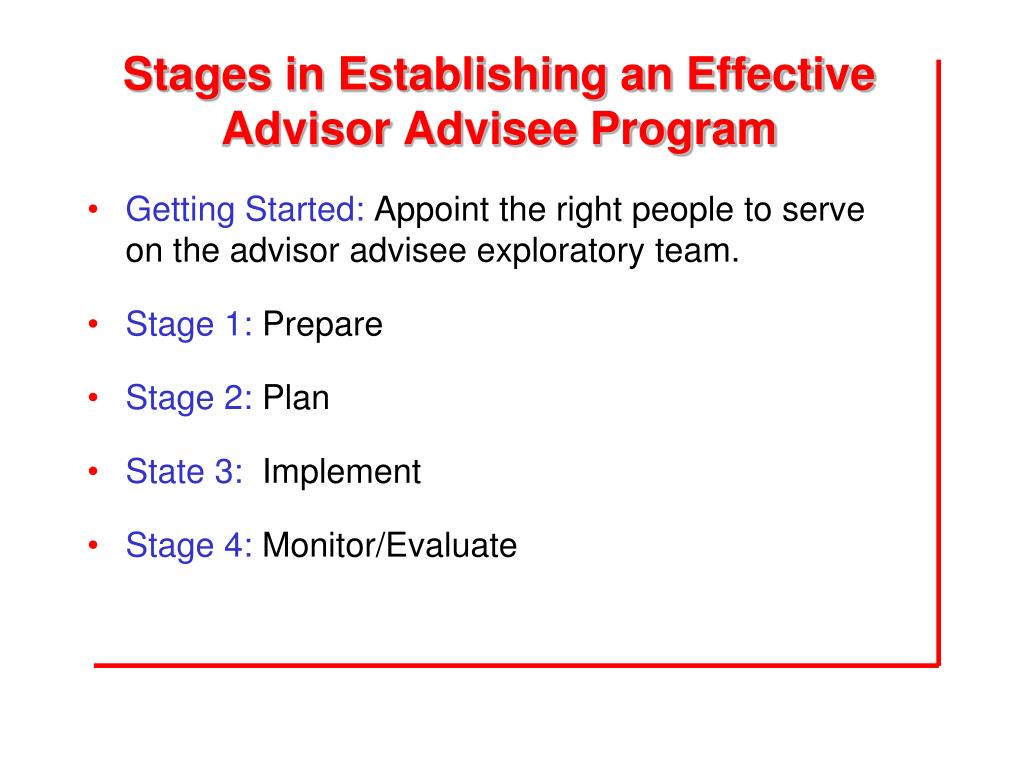 Stages in Establishing an Effective Advisor Advisee Program

• Getting Started: Appoint the right people to serve on the advisor advisee exploratory team.

• Stage 1: Prepare

• Stage 2: Plan

• State 3: Implement

• Stage 4: Monitor/Evaluate